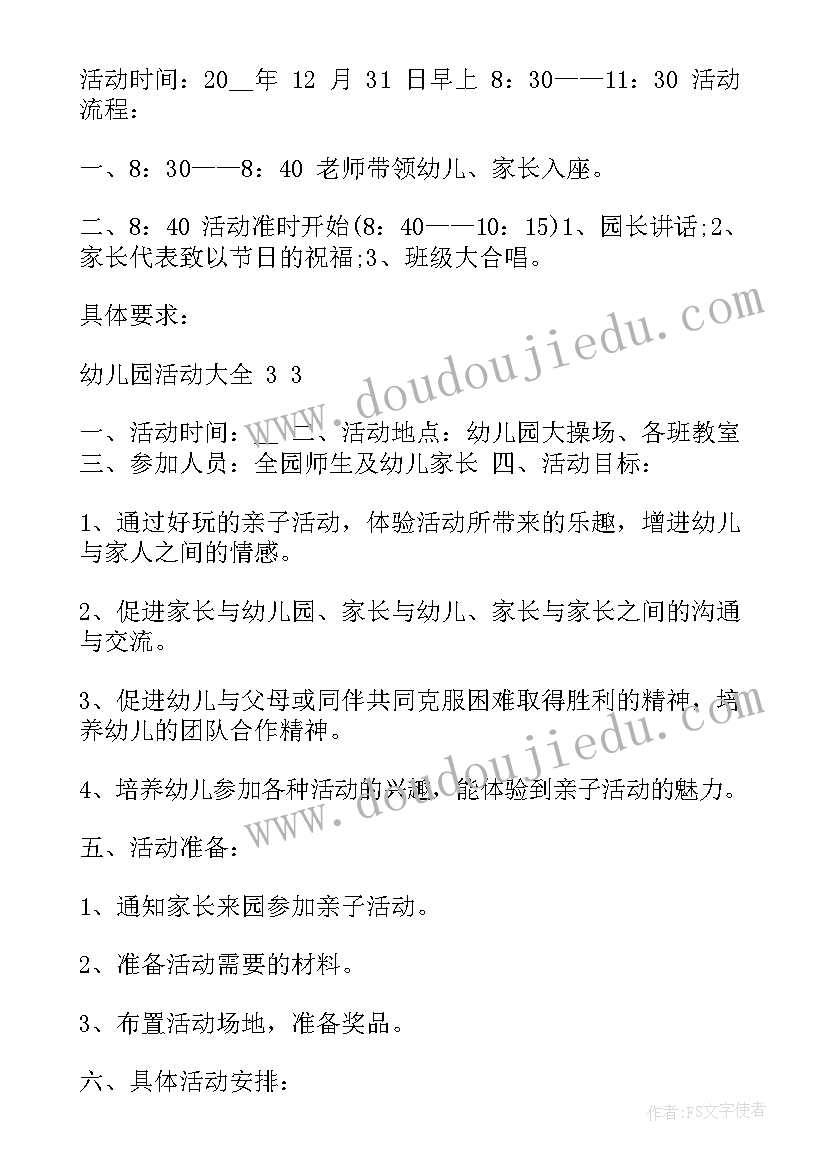 活动时间：20__年 12 月 31 日早上 8：30——11：30 活动流程：

一、8：30——8：40 老师带领幼儿、家长入座。

二、8：40 活动准时开始(8：40——10：15)1、园长讲话;2、家长代表致以节日的祝福;3、班级大合唱。

具体要求：

幼儿园活动大全 3 3

一、活动时间：__ 二、活动地点：幼儿园大操场、各班教室 三、参加人员：全园师生及幼儿家长 四、活动目标：

1、通过好玩的亲子活动，体验活动所带来的乐趣，增进幼儿与家人之间的情感。

2、促进家长与幼儿园、家长与幼儿、家长与家长之间的沟通与交流。

3、促进幼儿与父母或同伴共同克服困难取得胜利的精神，培养幼儿的团队合作精神。

4、培养幼儿参加各种活动的兴趣，能体验到亲子活动的魅力。

五、活动准备：

1、通知家长来园参加亲子活动。

2、准备活动需要的材料。

3、布置活动场地，准备奖品。

六、具体活动安排：

www.doudoujiedu.com

www.doudoujiedu.com

作者：FS文字使者